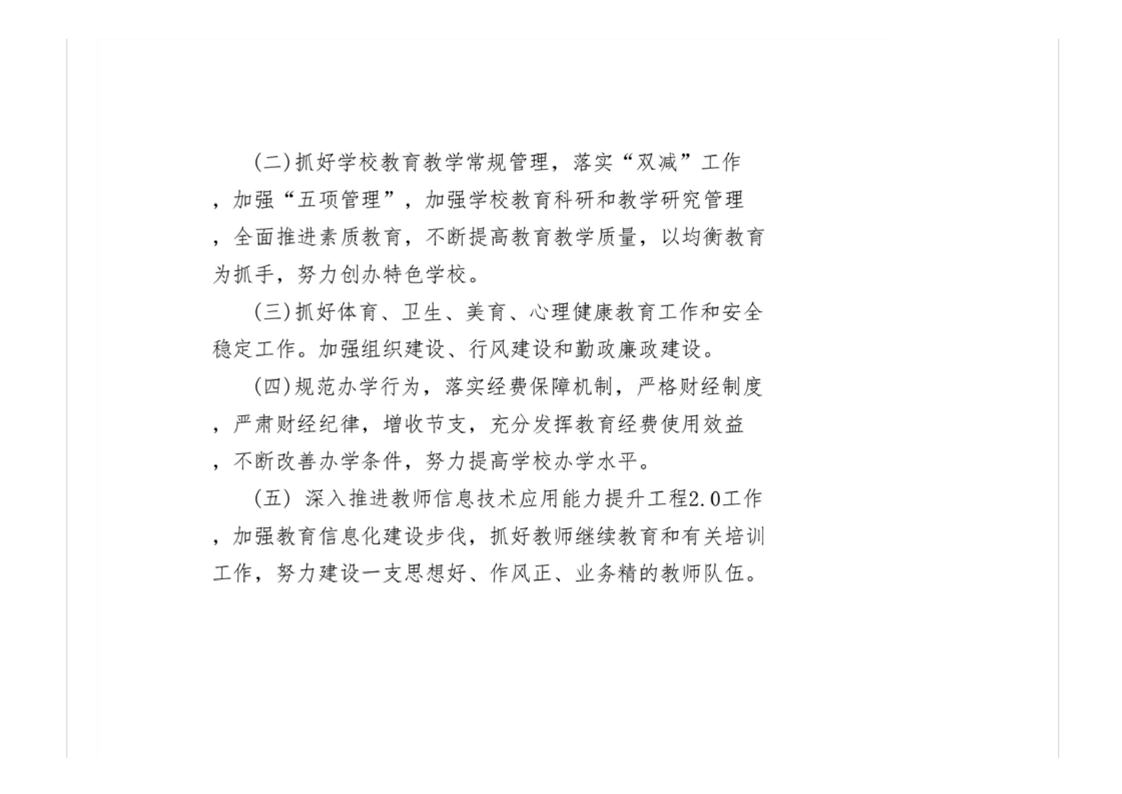 (二)抓好学校教育教学常规管理，落实“双减”工作，加强“五项管理”，加强学校教育科研和教学研究管理，全面推进素质教育，不断提高教育教学质量，以均衡教育为抓手，努力创办特色学校。

(三)抓好体育、卫生、美育、心理健康教育工作和安全稳定工作。加强组织建设、行风建设和勤政廉政建设。

(四)规范办学行为，落实经费保障机制，严格财经制度，严肃财经纪律，增收节支，充分发挥教育经费使用效益，不断改善办学条件，努力提高学校办学水平。

(五) 深入推进教师信息技术应用能力提升工程2.0工作，加强教育信息化建设步伐，抓好教师继续教育和有关培训工作，努力建设一支思想好、作风正、业务精的教师队伍。